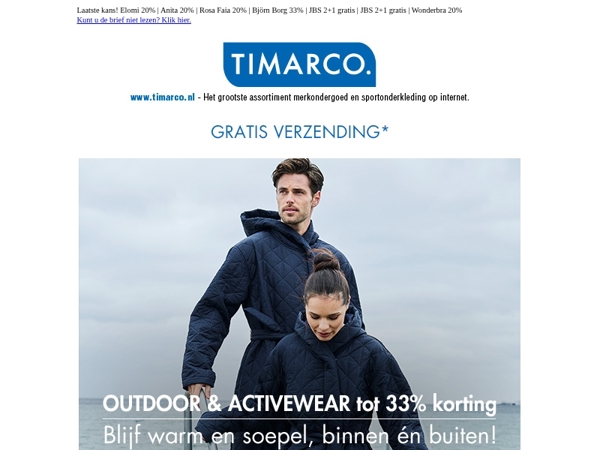 Laatste kans! Elomi 20% | Anita 20% | Rosa Faia 20% | Björn Borg 33% | JBS 2+1 gratis | JBS 2+1 gratis | Wonderbra 20%
Kunt u de brief niet lezen? Klik hier.

TIMARCO.

www.timarco.nl - Het grootste assortiment merkondergoed en sportonderkleding op internet.

GRATIS VERZENDING*

OUTDOOR & ACTIVEWEAR tot 33% korting
Blijf warm en soepel, binnen én buiten!